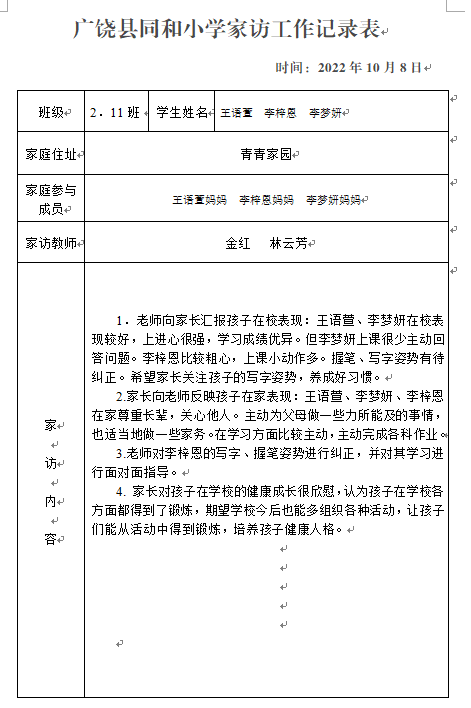 广饶县同和小学家访工作记录表

时间：2022 年 10 月 8 日

| 班级 | 2．11 班 | 学生姓名 | 王语萱　李梓恩　李梦妍 |
|---|---|---|---|
| 家庭住址 | 青青家园 | | |
| 家庭参与成员 | 王语萱妈妈　李梓恩妈妈　李梦妍妈妈 | | |
| 家访教师 | 金红　林云芳 | | |
| 家访内容 | 1．老师向家长汇报孩子在校表现：王语萱、李梦妍在校表现较好，上进心很强，学习成绩优异。但李梦妍上课很少主动回答问题。李梓恩比较粗心，上课小动作多。握笔、写字姿势有待纠正。希望家长关注孩子的写字姿势，养成好习惯。<br>2.家长向老师反映孩子在家表现：王语萱、李梦妍、李梓恩在家尊重长辈，关心他人。主动为父母做一些力所能及的事情，也适当地做一些家务。在学习方面比较主动，主动完成各科作业。<br>3.老师对李梓恩的写字、握笔姿势进行纠正，并对其学习进行面对面指导。<br>4. 家长对孩子在学校的健康成长很欣慰，认为孩子在学校各方面都得到了锻炼，期望学校今后也能多组织各种活动，让孩子们能从活动中得到锻炼，培养孩子健康人格。 | | |